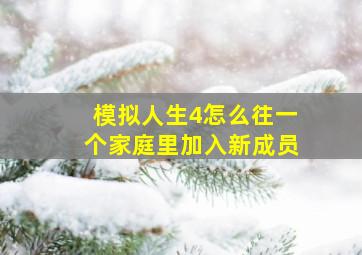 模拟人生4怎么往一个家庭里加入新成员